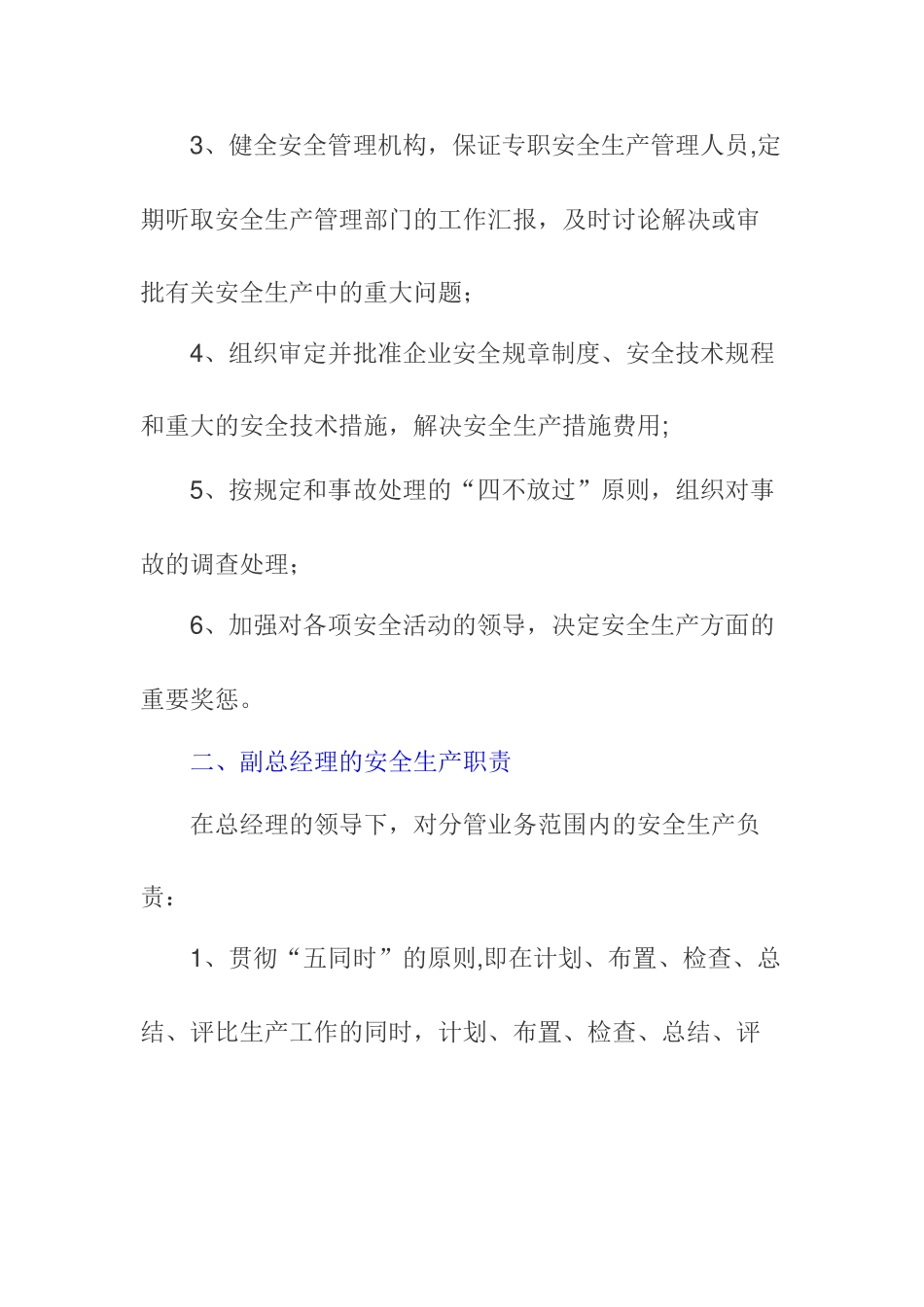 3、健全安全管理机构，保证专职安全生产管理人员,定期听取安全生产管理部门的工作汇报，及时讨论解决或审批有关安全生产中的重大问题；

4、组织审定并批准企业安全规章制度、安全技术规程和重大的安全技术措施，解决安全生产措施费用;

5、按规定和事故处理的“四不放过”原则，组织对事故的调查处理；

6、加强对各项安全活动的领导，决定安全生产方面的重要奖惩。

二、副总经理的安全生产职责

在总经理的领导下，对分管业务范围内的安全生产负责：

1、贯彻“五同时”的原则,即在计划、布置、检查、总结、评比生产工作的同时，计划、布置、检查、总结、评